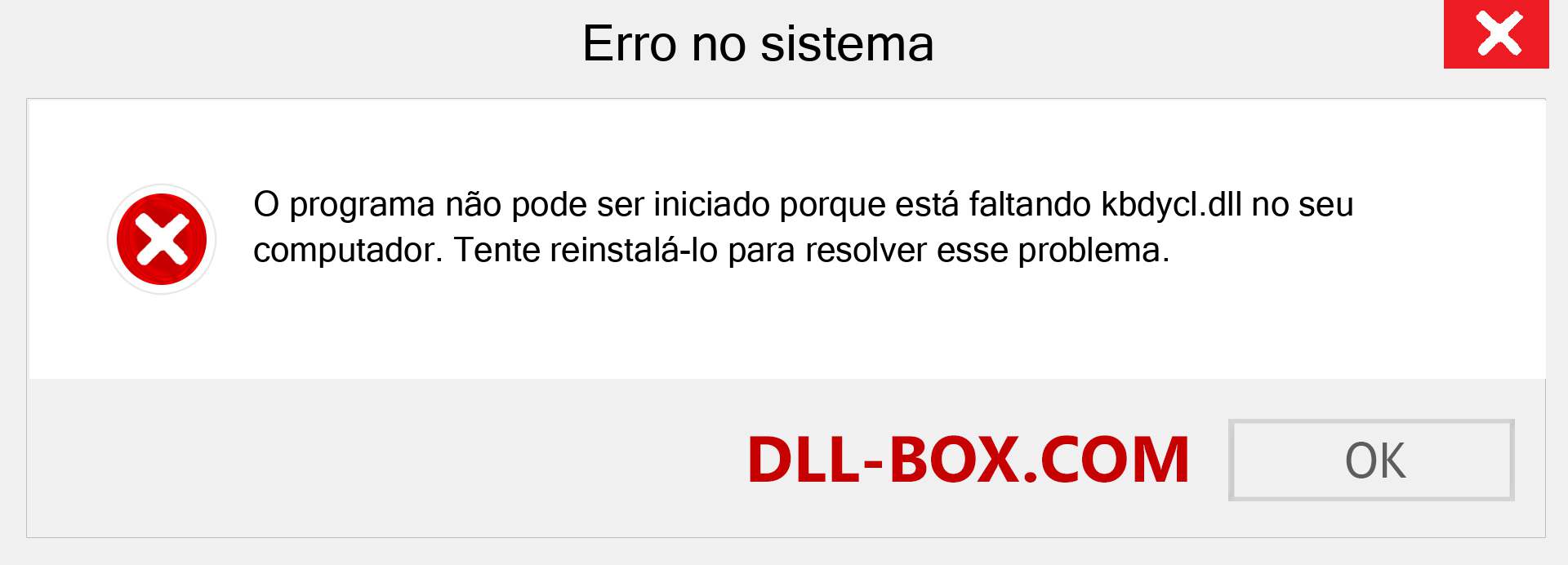 Erro no sistema

O programa não pode ser iniciado porque está faltando kbdycl.dll no seu computador. Tente reinstalá-lo para resolver esse problema.

DLL-BOX.COM

OK